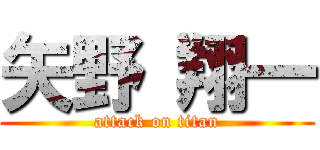 矢野 翔一
attack on titan